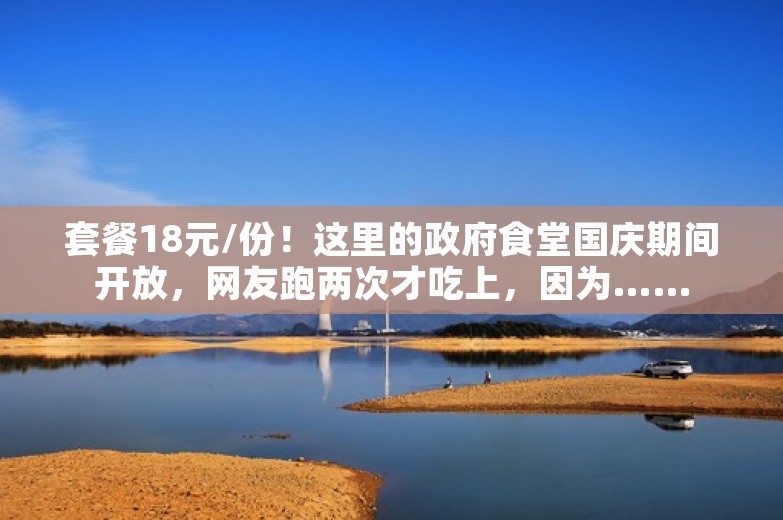 套餐18元/份！这里的政府食堂国庆期间开放，网友跑两次才吃上，因为……